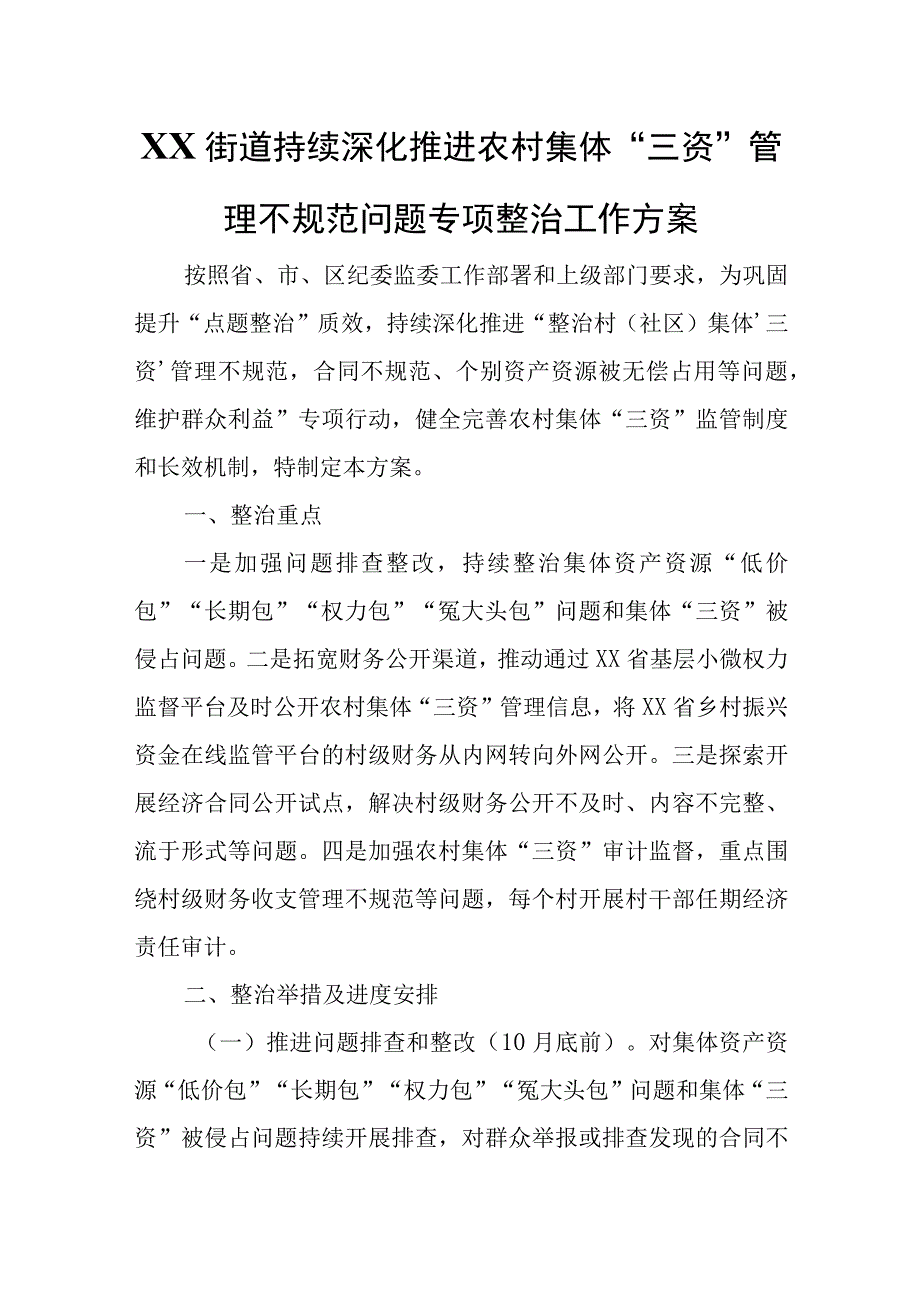 XX街道持续深化推进农村集体“三资”管理不规范问题专项整治工作方案

按照省、市、区纪委监委工作部署和上级部门要求，为巩固提升“点题整治”质效，持续深化推进“整治村（社区）集体’三资’管理不规范，合同不规范、个别资产资源被无偿占用等问题，维护群众利益”专项行动，健全完善农村集体“三资”监管制度和长效机制，特制定本方案。

一、整治重点

一是加强问题排查整改，持续整治集体资产资源“低价包”“长期包”“权力包”“冤大头包”问题和集体“三资”被侵占问题。二是拓宽财务公开渠道，推动通过XX省基层小微权力监督平台及时公开农村集体“三资”管理信息，将XX省乡村振兴资金在线监管平台的村级财务从内网转向外网公开。三是探索开展经济合同公开试点，解决村级财务公开不及时、内容不完整、流于形式等问题。四是加强农村集体“三资”审计监督，重点围绕村级财务收支管理不规范等问题，每个村开展村干部任期经济责任审计。

二、整治举措及进度安排

（一）推进问题排查和整改（10月底前）。对集体资产资源“低价包”“长期包”“权力包”“冤大头包”问题和集体“三资”被侵占问题持续开展排查，对群众举报或排查发现的合同不